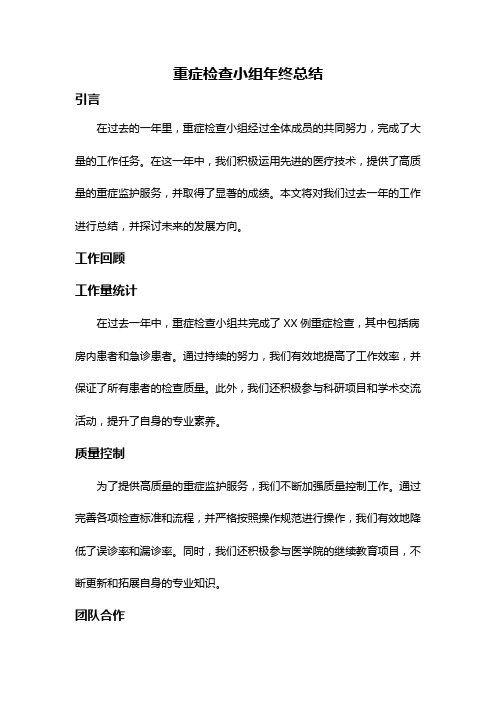 重症检查小组年终总结

引言

在过去的一年里，重症检查小组经过全体成员的共同努力，完成了大量的工作任务。在这一年中，我们积极运用先进的医疗技术，提供了高质量的重症监护服务，并取得了显著的成绩。本文将对我们过去一年的工作进行总结，并探讨未来的发展方向。

工作回顾

工作量统计

在过去一年中，重症检查小组共完成了 XX 例重症检查，其中包括病房内患者和急诊患者。通过持续的努力，我们有效地提高了工作效率，并保证了所有患者的检查质量。此外，我们还积极参与科研项目和学术交流活动，提升了自身的专业素养。

质量控制

为了提供高质量的重症监护服务，我们不断加强质量控制工作。通过完善各项检查标准和流程，并严格按照操作规范进行操作，我们有效地降低了误诊率和漏诊率。同时，我们还积极参与医学院的继续教育项目，不断更新和拓展自身的专业知识。

团队合作